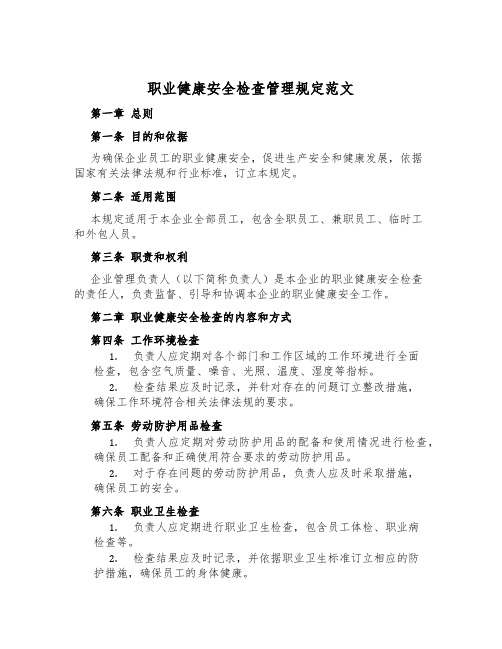 职业健康安全检查管理规定范文

第一章 总则

第一条 目的和依据

为确保企业员工的职业健康安全，促进生产安全和健康发展，依据国家有关法律法规和行业标准，订立本规定。

第二条 适用范围

本规定适用于本企业全部员工，包含全职员工、兼职员工、临时工和外包人员。

第三条 职责和权利

企业管理负责人（以下简称负责人）是本企业的职业健康安全检查的责任人，负责监督、引导和协调本企业的职业健康安全工作。

第二章 职业健康安全检查的内容和方式

第四条 工作环境检查

1. 负责人应定期对各个部门和工作区域的工作环境进行全面检查，包含空气质量、噪音、光照、温度、湿度等指标。

2. 检查结果应及时记录，并针对存在的问题订立整改措施，确保工作环境符合相关法律法规的要求。

第五条 劳动防护用品检查

1. 负责人应定期对劳动防护用品的配备和使用情况进行检查，确保员工配备和正确使用符合要求的劳动防护用品。

2. 对于存在问题的劳动防护用品，负责人应及时采取措施，确保员工的安全。

第六条 职业卫生检查

1. 负责人应定期进行职业卫生检查，包含员工体检、职业病检查等。

2. 检查结果应及时记录，并依据职业卫生标准订立相应的防护措施，确保员工的身体健康。